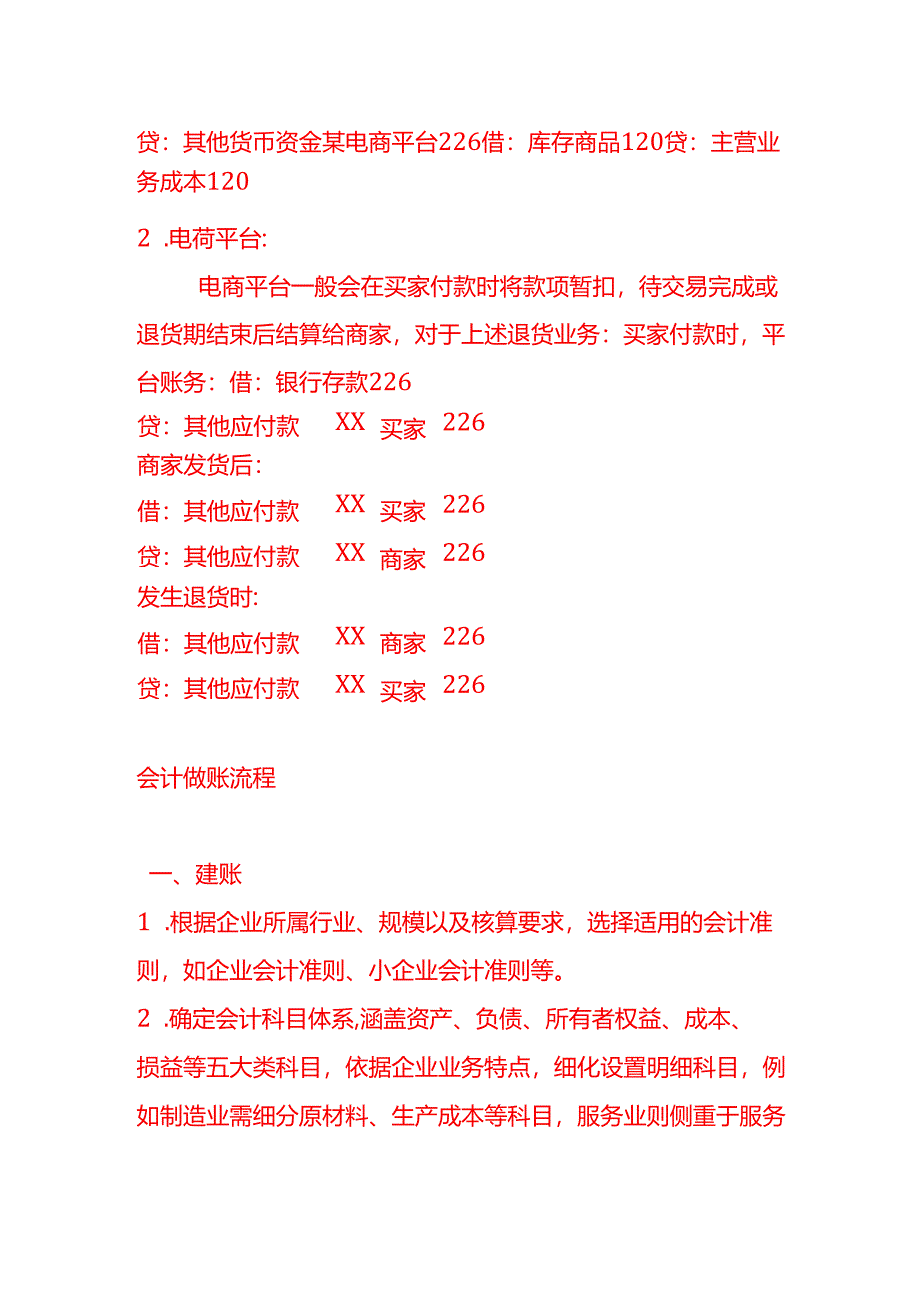 贷：其他货币资金某电商平台226借：库存商品120贷：主营业务成本120

2 .电荷平台:

电商平台一般会在买家付款时将款项暂扣，待交易完成或退货期结束后结算给商家，对于上述退货业务：买家付款时，平台账务：借：银行存款226

贷：其他应付款 XX 买家 226

商家发货后：

借：其他应付款 XX 买家 226

贷：其他应付款 XX 商家 226

发生退货时:

借：其他应付款 XX 商家 226

贷：其他应付款 XX 买家 226

会计做账流程

一、建账

1 .根据企业所属行业、规模以及核算要求，选择适用的会计准则，如企业会计准则、小企业会计准则等。

2 .确定会计科目体系,涵盖资产、负债、所有者权益、成本、损益等五大类科目，依据企业业务特点，细化设置明细科目，例如制造业需细分原材料、生产成本等科目，服务业则侧重于服务